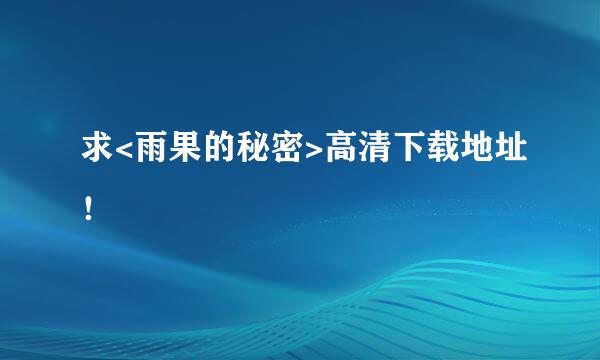 求<雨果的秘密>高清下载地址！